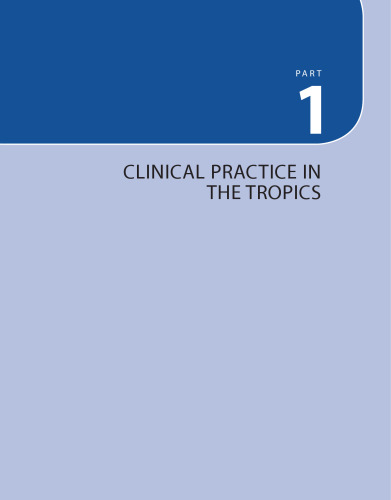 PART
1

CLINICAL PRACTICE IN THE TROPICS